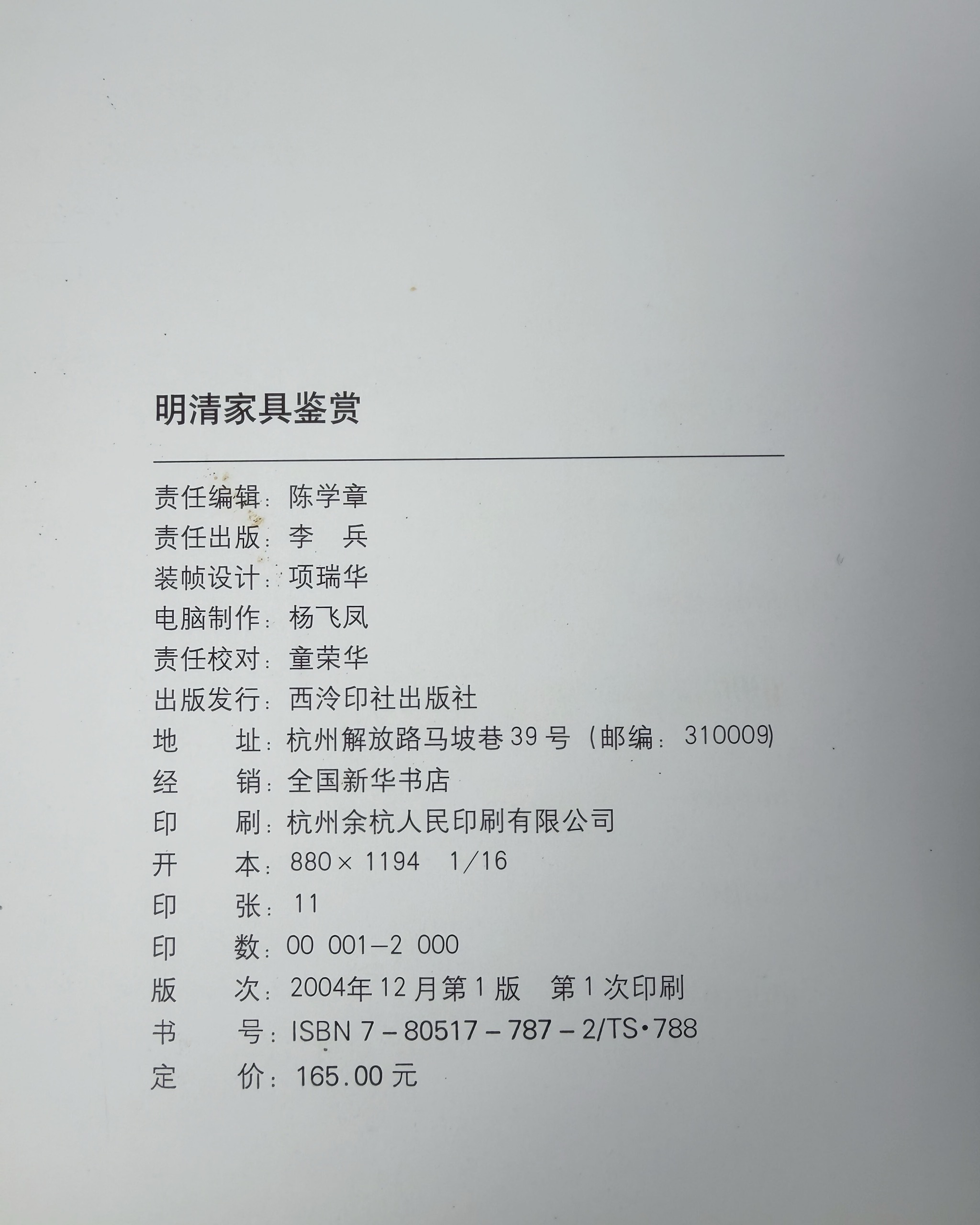 明清家具鉴赏

责任编辑：陈学章
责任出版：李 兵
装帧设计：项瑞华
电脑制作：杨飞凤
责任校对：童荣华
出版发行：西泠印社出版社
地 址：杭州解放路马坡巷39号（邮编：310009）
经 销：全国新华书店
印 刷：杭州余杭人民印刷有限公司
开 本：880×1194 1/16
印 张：11
印 数：00 001-2 000
版 次：2004年12月第1版 第1次印刷
书 号：ISBN 7-80517-787-2/TS·788
定 价：165.00元